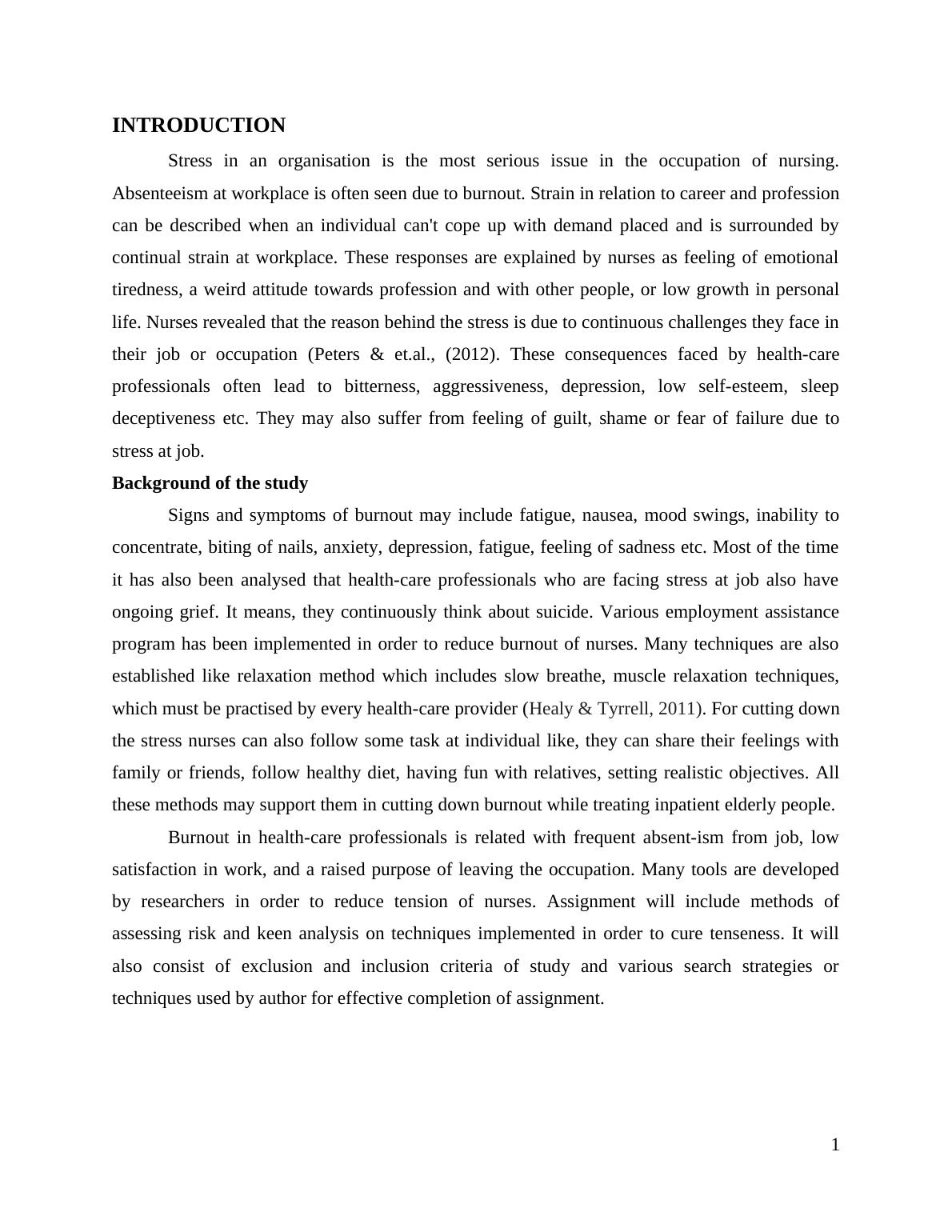 INTRODUCTION

Stress in an organisation is the most serious issue in the occupation of nursing. Absenteeism at workplace is often seen due to burnout. Strain in relation to career and profession can be described when an individual can't cope up with demand placed and is surrounded by continual strain at workplace. These responses are explained by nurses as feeling of emotional tiredness, a weird attitude towards profession and with other people, or low growth in personal life. Nurses revealed that the reason behind the stress is due to continuous challenges they face in their job or occupation (Peters & et.al., (2012). These consequences faced by health-care professionals often lead to bitterness, aggressiveness, depression, low self-esteem, sleep deceptiveness etc. They may also suffer from feeling of guilt, shame or fear of failure due to stress at job.

Background of the study

Signs and symptoms of burnout may include fatigue, nausea, mood swings, inability to concentrate, biting of nails, anxiety, depression, fatigue, feeling of sadness etc. Most of the time it has also been analysed that health-care professionals who are facing stress at job also have ongoing grief. It means, they continuously think about suicide. Various employment assistance program has been implemented in order to reduce burnout of nurses. Many techniques are also established like relaxation method which includes slow breathe, muscle relaxation techniques, which must be practised by every health-care provider (Healy & Tyrrell, 2011). For cutting down the stress nurses can also follow some task at individual like, they can share their feelings with family or friends, follow healthy diet, having fun with relatives, setting realistic objectives. All these methods may support them in cutting down burnout while treating inpatient elderly people.

Burnout in health-care professionals is related with frequent absent-ism from job, low satisfaction in work, and a raised purpose of leaving the occupation. Many tools are developed by researchers in order to reduce tension of nurses. Assignment will include methods of assessing risk and keen analysis on techniques implemented in order to cure tenseness. It will also consist of exclusion and inclusion criteria of study and various search strategies or techniques used by author for effective completion of assignment.

1